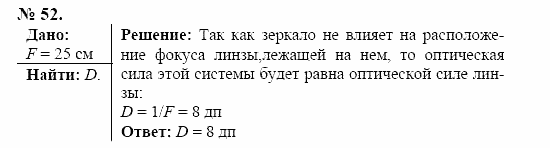 № 52.

Дано:
$F = 25$ см

Найти: $D$.

Решение: Так как зеркало не влияет на расположение фокуса линзы,лежащей на нем, то оптическая сила этой системы будет равна оптической силе линзы:
$D = 1/F = 8$ дп
Ответ: $D = 8$ дп